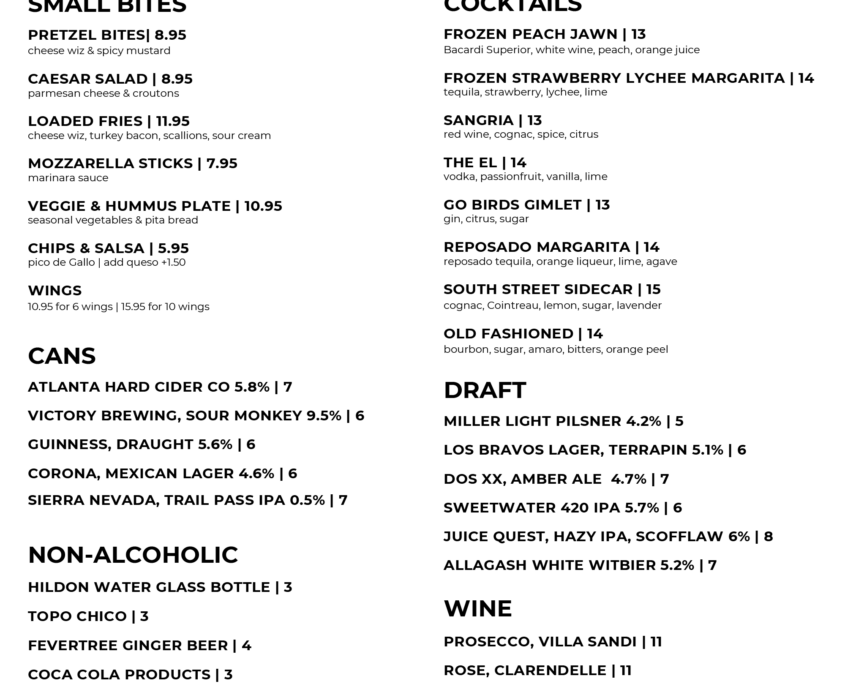 SMALL BITES

PRETZEL BITES| 8.95
cheese wiz & spicy mustard

CAESAR SALAD | 8.95
parmesan cheese & croutons

LOADED FRIES | 11.95
cheese wiz, turkey bacon, scallions, sour cream

MOZZARELLA STICKS | 7.95
marinara sauce

VEGGIE & HUMMUS PLATE | 10.95
seasonal vegetables & pita bread

CHIPS & SALSA | 5.95
pico de Gallo | add queso +1.50

WINGS
10.95 for 6 wings | 15.95 for 10 wings

CANS

ATLANTA HARD CIDER CO 5.8% | 7

VICTORY BREWING, SOUR MONKEY 9.5% | 6

GUINNESS, DRAUGHT 5.6% | 6

CORONA, MEXICAN LAGER 4.6% | 6

SIERRA NEVADA, TRAIL PASS IPA 0.5% | 7

NON-ALCOHOLIC

HILDON WATER GLASS BOTTLE | 3

TOPO CHICO | 3

FEVERTREE GINGER BEER | 4

COCA COLA PRODUCTS | 3

COCKTAILS

FROZEN PEACH JAWN | 13
Bacardi Superior, white wine, peach, orange juice

FROZEN STRAWBERRY LYCHEE MARGARITA | 14
tequila, strawberry, lychee, lime

SANGRIA | 13
red wine, cognac, spice, citrus

THE EL | 14
vodka, passionfruit, vanilla, lime

GO BIRDS GIMLET | 13
gin, citrus, sugar

REPOSADO MARGARITA | 14
reposado tequila, orange liqueur, lime, agave

SOUTH STREET SIDECAR | 15
cognac, Cointreau, lemon, sugar, lavender

OLD FASHIONED | 14
bourbon, sugar, amaro, bitters, orange peel

DRAFT

MILLER LIGHT PILSNER 4.2% | 5

LOS BRAVOS LAGER, TERRAPIN 5.1% | 6

DOS XX, AMBER ALE 4.7% | 7

SWEETWATER 420 IPA 5.7% | 6

JUICE QUEST, HAZY IPA, SCOFFLAW 6% | 8

ALLAGASH WHITE WITBIER 5.2% | 7

WINE

PROSECCO, VILLA SANDI | 11

ROSE, CLARENDELLE | 11